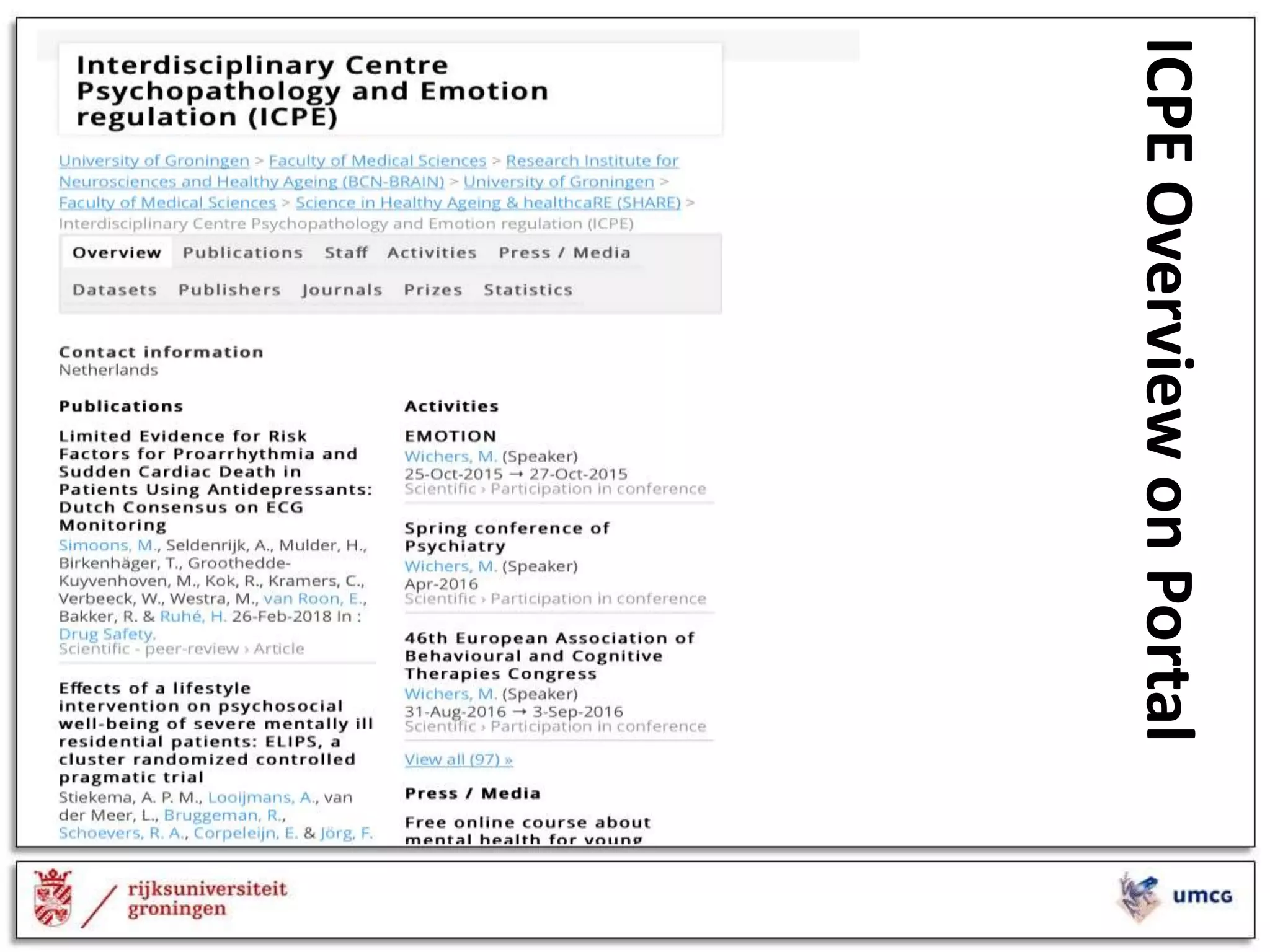 ICPE Overview on Portal

Interdisciplinary Centre Psychopathology and Emotion regulation (ICPE)

University of Groningen > Faculty of Medical Sciences > Research Institute for Neurosciences and Healthy Ageing (BCN-BRAIN) > University of Groningen > Faculty of Medical Sciences > Science in Healthy Ageing & healthcaRE (SHARE) > Interdisciplinary Centre Psychopathology and Emotion regulation (ICPE)

Overview Publications Staff Activities Press / Media
Datasets Publishers Journals Prizes Statistics

Contact information
Netherlands

Publications

Limited Evidence for Risk Factors for Proarrhythmia and Sudden Cardiac Death in Patients Using Antidepressants: Dutch Consensus on ECG Monitoring
Simoons, M., Seldenrijk, A., Mulder, H., Birkenhäger, T., Groothedde-Kuyvenhoven, M., Kok, R., Kramers, C., Verbeeck, W., Westra, M., van Roon, E., Bakker, R. & Ruhé, H. 26-Feb-2018 In : Drug Safety.
Scientific - peer-review › Article

Effects of a lifestyle intervention on psychosocial well-being of severe mentally ill residential patients: ELIPS, a cluster randomized controlled pragmatic trial
Stiekema, A. P. M., Looijmans, A., van der Meer, L., Bruggeman, R., Schoevers, R. A., Corpeleijn, E. & Jörg, F.

Activities

EMOTION
Wichers, M. (Speaker)
25-Oct-2015 → 27-Oct-2015
Scientific › Participation in conference

Spring conference of Psychiatry
Wichers, M. (Speaker)
Apr-2016
Scientific › Participation in conference

46th European Association of Behavioural and Cognitive Therapies Congress
Wichers, M. (Speaker)
31-Aug-2016 → 3-Sep-2016
Scientific › Participation in conference

View all (97) »

Press / Media

Free online course about mental health for young

rijksuniversiteit groningen

umcg